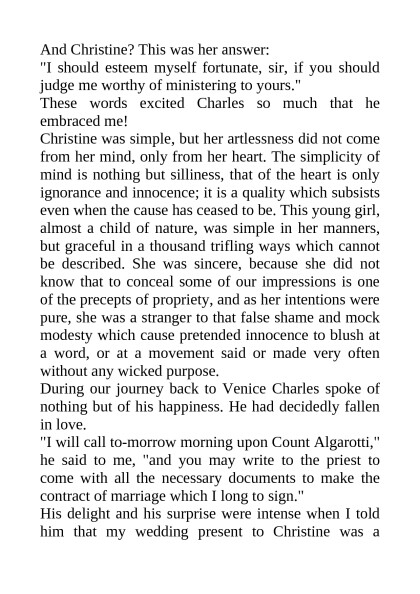 And Christine? This was her answer:
"I should esteem myself fortunate, sir, if you should judge me worthy of ministering to yours."
These words excited Charles so much that he embraced me!
Christine was simple, but her artlessness did not come from her mind, only from her heart. The simplicity of mind is nothing but silliness, that of the heart is only ignorance and innocence; it is a quality which subsists even when the cause has ceased to be. This young girl, almost a child of nature, was simple in her manners, but graceful in a thousand trifling ways which cannot be described. She was sincere, because she did not know that to conceal some of our impressions is one of the precepts of propriety, and as her intentions were pure, she was a stranger to that false shame and mock modesty which cause pretended innocence to blush at a word, or at a movement said or made very often without any wicked purpose.
During our journey back to Venice Charles spoke of nothing but of his happiness. He had decidedly fallen in love.
"I will call to-morrow morning upon Count Algarotti," he said to me, "and you may write to the priest to come with all the necessary documents to make the contract of marriage which I long to sign."
His delight and his surprise were intense when I told him that my wedding present to Christine was a